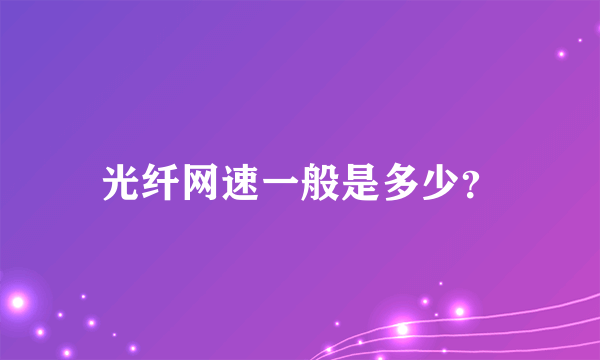 光纤网速一般是多少?